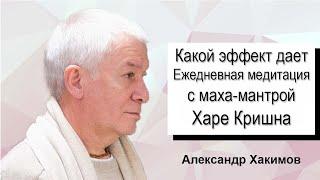 Какой эффект дает
Ежедневная медитация
с маха-мантрой
Харе Кришна

Александр Хакимов